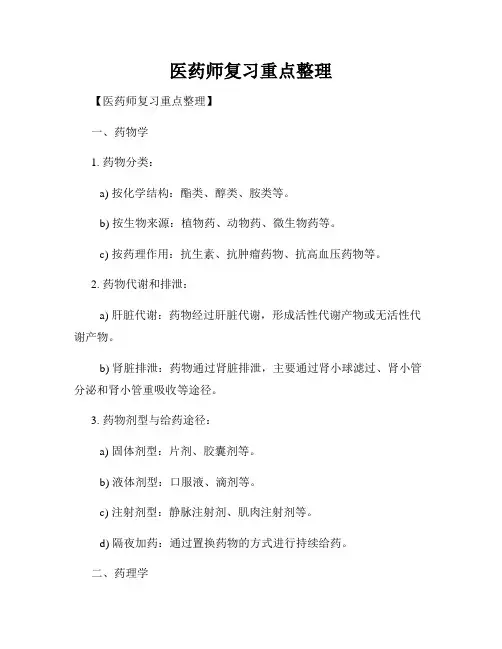 医药师复习重点整理

【医药师复习重点整理】

一、药物学

1. 药物分类：

a) 按化学结构：酯类、醇类、胺类等。

b) 按生物来源：植物药、动物药、微生物药等。

c) 按药理作用：抗生素、抗肿瘤药物、抗高血压药物等。

2. 药物代谢和排泄：

a) 肝脏代谢：药物经过肝脏代谢，形成活性代谢产物或无活性代谢产物。

b) 肾脏排泄：药物通过肾脏排泄，主要通过肾小球滤过、肾小管分泌和肾小管重吸收等途径。

3. 药物剂型与给药途径：

a) 固体剂型：片剂、胶囊剂等。

b) 液体剂型：口服液、滴剂等。

c) 注射剂型：静脉注射剂、肌肉注射剂等。

d) 隔夜加药：通过置换药物的方式进行持续给药。

二、药理学